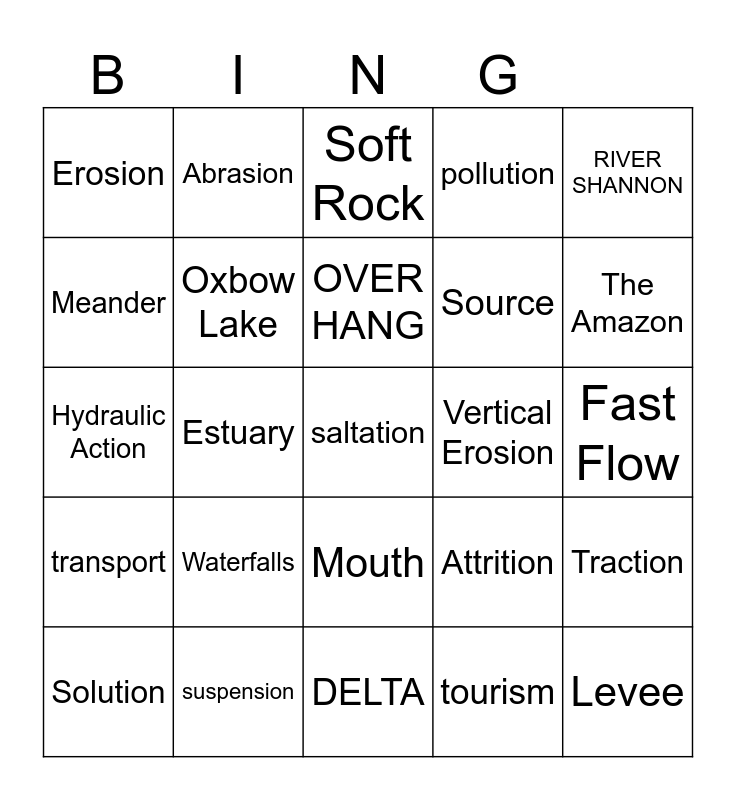 | B | I | N | G | |
|---|---|---|---|---|
| Erosion | Abrasion | Soft Rock | pollution | RIVER SHANNON |
| Meander | Oxbow Lake | OVER HANG | Source | The Amazon |
| Hydraulic Action | Estuary | saltation | Vertical Erosion | Fast Flow |
| transport | Waterfalls | Mouth | Attrition | Traction |
| Solution | suspension | DELTA | tourism | Levee |